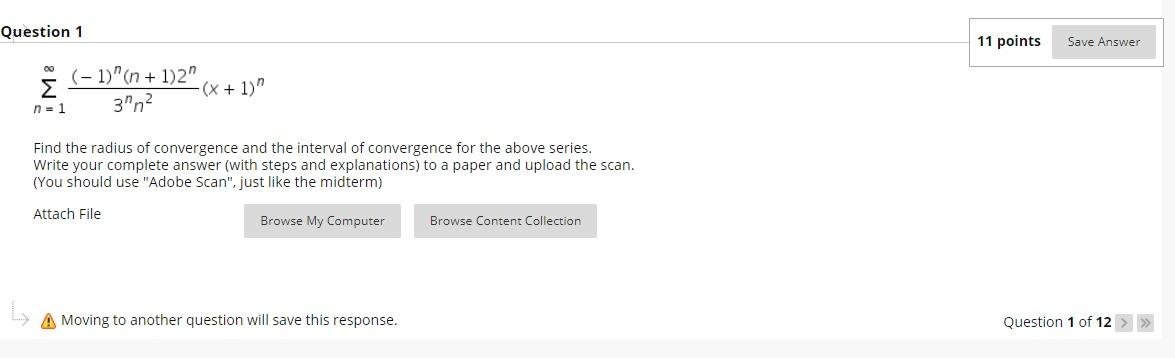 Question 1

11 points Save Answer

$\sum_{n=1}^{\infty} \frac{(-1)^n(n+1)2^n}{3^n n^2}(x+1)^n$

Find the radius of convergence and the interval of convergence for the above series.
Write your complete answer (with steps and explanations) to a paper and upload the scan.
(You should use "Adobe Scan", just like the midterm)

Attach File Browse My Computer Browse Content Collection

Moving to another question will save this response.

Question 1 of 12